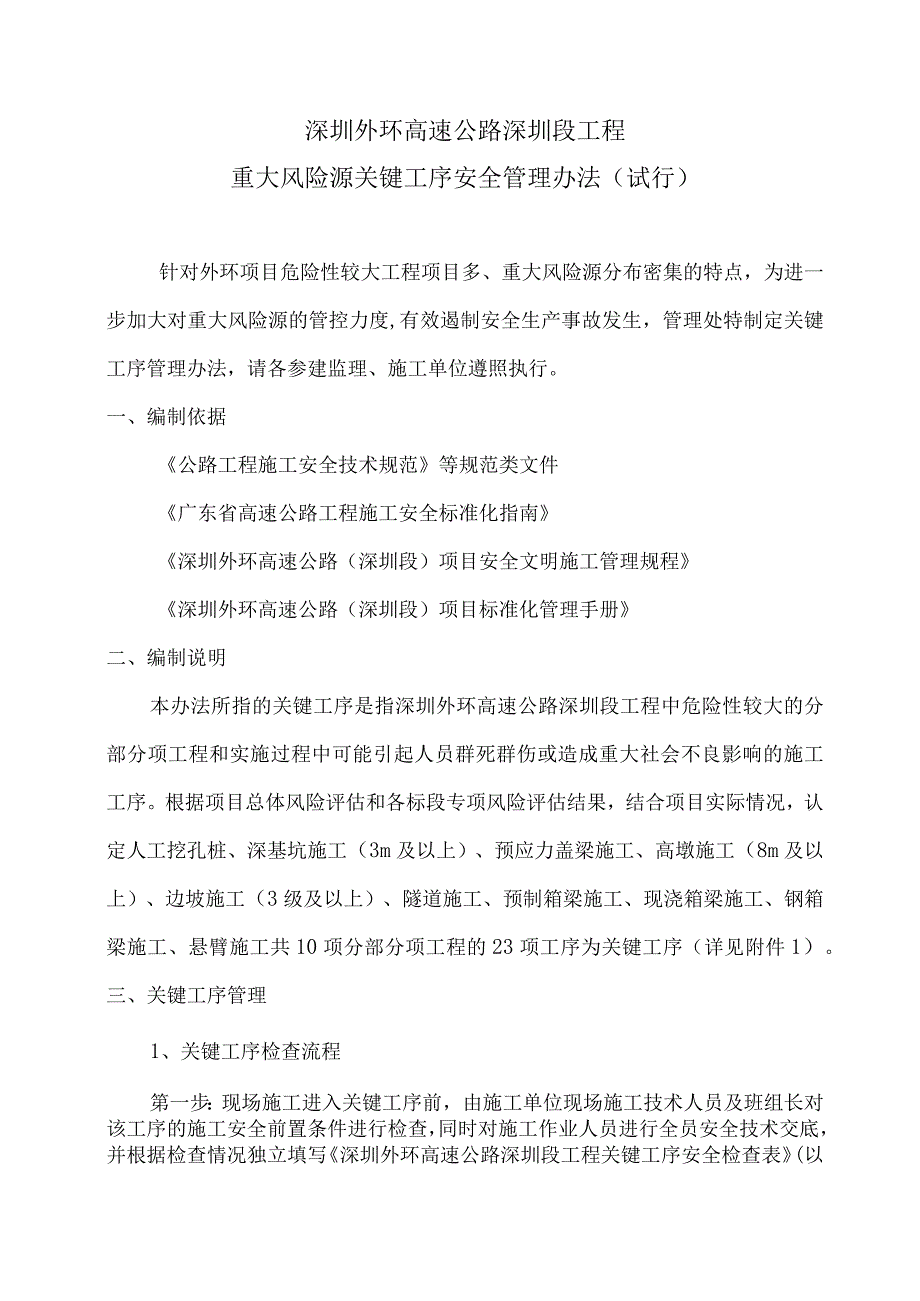 深圳外环高速公路深圳段工程
重大风险源关键工序安全管理办法（试行）

针对外环项目危险性较大工程项目多、重大风险源分布密集的特点，为进一步加大对重大风险源的管控力度，有效遏制安全生产事故发生，管理处特制定关键工序管理办法，请各参建监理、施工单位遵照执行。

一、编制依据

《公路工程施工安全技术规范》等规范类文件

《广东省高速公路工程施工安全标准化指南》

《深圳外环高速公路（深圳段）项目安全文明施工管理规程》

《深圳外环高速公路（深圳段）项目标准化管理手册》

二、编制说明

本办法所指的关键工序是指深圳外环高速公路深圳段工程中危险性较大的分部分项工程和实施过程中可能引起人员群死群伤或造成重大社会不良影响的施工工序。根据项目总体风险评估和各标段专项风险评估结果，结合项目实际情况，认定人工挖孔桩、深基坑施工（3m及以上）、预应力盖梁施工、高墩施工（8m及以上）、边坡施工（3级及以上）、隧道施工、预制箱梁施工、现浇箱梁施工、钢箱梁施工、悬臂施工共10项分部分项工程的23项工序为关键工序（详见附件1）。

三、关键工序管理

1、关键工序检查流程

第一步：现场施工进入关键工序前，由施工单位现场施工技术人员及班组长对该工序的施工安全前置条件进行检查，同时对施工作业人员进行全员安全技术交底，并根据检查情况独立填写《深圳外环高速公路深圳段工程关键工序安全检查表》(以